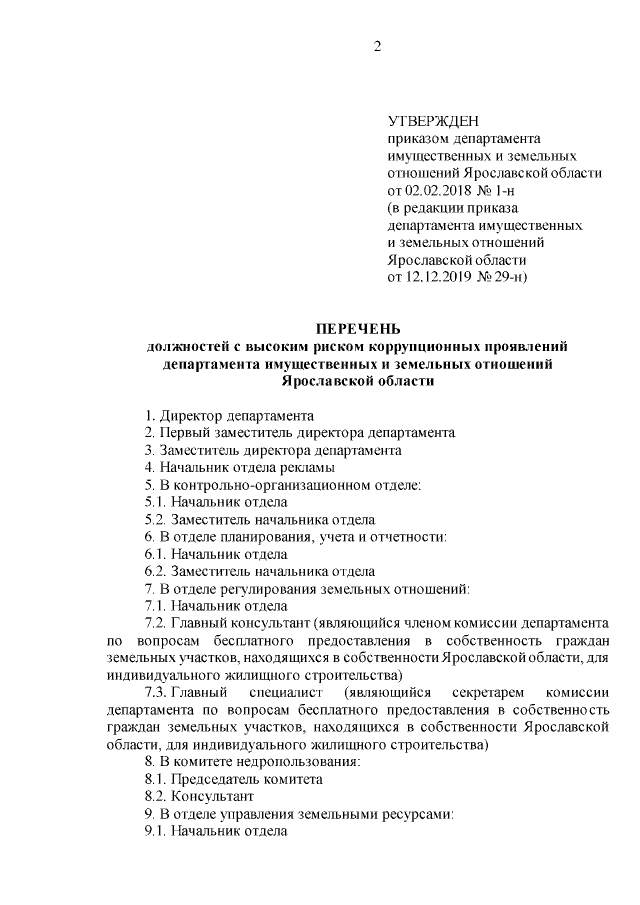 2

УТВЕРЖДЕН
приказом департамента имущественных и земельных отношений Ярославской области от 02.02.2018 № 1-н
(в редакции приказа департамента имущественных и земельных отношений Ярославской области от 12.12.2019 № 29-н)

ПЕРЕЧЕНЬ
должностей с высоким риском коррупционных проявлений департамента имущественных и земельных отношений Ярославской области

1. Директор департамента
2. Первый заместитель директора департамента
3. Заместитель директора департамента
4. Начальник отдела рекламы
5. В контрольно-организационном отделе:
5.1. Начальник отдела
5.2. Заместитель начальника отдела
6. В отделе планирования, учета и отчетности:
6.1. Начальник отдела
6.2. Заместитель начальника отдела
7. В отделе регулирования земельных отношений:
7.1. Начальник отдела
7.2. Главный консультант (являющийся членом комиссии департамента по вопросам бесплатного предоставления в собственность граждан земельных участков, находящихся в собственности Ярославской области, для индивидуального жилищного строительства)
7.3. Главный специалист (являющийся секретарем комиссии департамента по вопросам бесплатного предоставления в собственность граждан земельных участков, находящихся в собственности Ярославской области, для индивидуального жилищного строительства)
8. В комитете недропользования:
8.1. Председатель комитета
8.2. Консультант
9. В отделе управления земельными ресурсами:
9.1. Начальник отдела